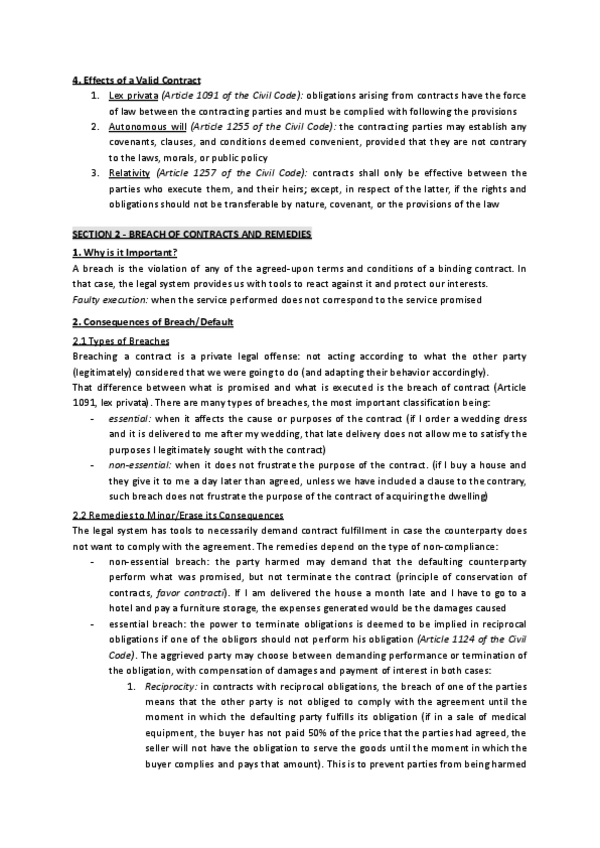 4. Effects of a Valid Contract

1. Lex privata (Article 1091 of the Civil Code): obligations arising from contracts have the force of law between the contracting parties and must be complied with following the provisions
2. Autonomous will (Article 1255 of the Civil Code): the contracting parties may establish any covenants, clauses, and conditions deemed convenient, provided that they are not contrary to the laws, morals, or public policy
3. Relativity (Article 1257 of the Civil Code): contracts shall only be effective between the parties who execute them, and their heirs; except, in respect of the latter, if the rights and obligations should not be transferable by nature, covenant, or the provisions of the law

SECTION 2 - BREACH OF CONTRACTS AND REMEDIES

1. Why is it Important?

A breach is the violation of any of the agreed-upon terms and conditions of a binding contract. In that case, the legal system provides us with tools to react against it and protect our interests.
Faulty execution: when the service performed does not correspond to the service promised

2. Consequences of Breach/Default

2.1 Types of Breaches

Breaching a contract is a private legal offense: not acting according to what the other party (legitimately) considered that we were going to do (and adapting their behavior accordingly).
That difference between what is promised and what is executed is the breach of contract (Article 1091, lex privata). There are many types of breaches, the most important classification being:

- essential: when it affects the cause or purposes of the contract (if I order a wedding dress and it is delivered to me after my wedding, that late delivery does not allow me to satisfy the purposes I legitimately sought with the contract)
- non-essential: when it does not frustrate the purpose of the contract. (if I buy a house and they give it to me a day later than agreed, unless we have included a clause to the contrary, such breach does not frustrate the purpose of the contract of acquiring the dwelling)

2.2 Remedies to Minor/Erase its Consequences

The legal system has tools to necessarily demand contract fulfillment in case the counterparty does not want to comply with the agreement. The remedies depend on the type of non-compliance:

- non-essential breach: the party harmed may demand that the defaulting counterparty perform what was promised, but not terminate the contract (principle of conservation of contracts, favor contracti). If I am delivered the house a month late and I have to go to a hotel and pay a furniture storage, the expenses generated would be the damages caused
- essential breach: the power to terminate obligations is deemed to be implied in reciprocal obligations if one of the obligors should not perform his obligation (Article 1124 of the Civil Code). The aggrieved party may choose between demanding performance or termination of the obligation, with compensation of damages and payment of interest in both cases:
1. Reciprocity: in contracts with reciprocal obligations, the breach of one of the parties means that the other party is not obliged to comply with the agreement until the moment in which the defaulting party fulfills its obligation (if in a sale of medical equipment, the buyer has not paid 50% of the price that the parties had agreed, the seller will not have the obligation to serve the goods until the moment in which the buyer complies and pays that amount). This is to prevent parties from being harmed